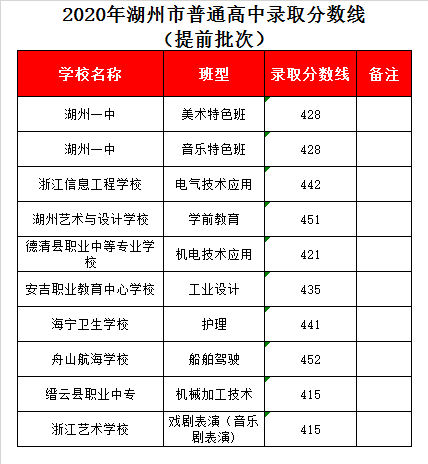 2020年湖州市普通高中录取分数线
（提前批次）

| 学校名称 | 班型 | 录取分数线 | 备注 |
|---|---|---|---|
| 湖州一中 | 美术特色班 | 428 | |
| 湖州一中 | 音乐特色班 | 428 | |
| 浙江信息工程学校 | 电气技术应用 | 442 | |
| 湖州艺术与设计学校 | 学前教育 | 451 | |
| 德清县职业中等专业学校 | 机电技术应用 | 421 | |
| 安吉职业教育中心学校 | 工业设计 | 435 | |
| 海宁卫生学校 | 护理 | 441 | |
| 舟山航海学校 | 船舶驾驶 | 452 | |
| 缙云县职业中专 | 机械加工技术 | 415 | |
| 浙江艺术学校 | 戏剧表演（音乐剧表演） | 415 | |